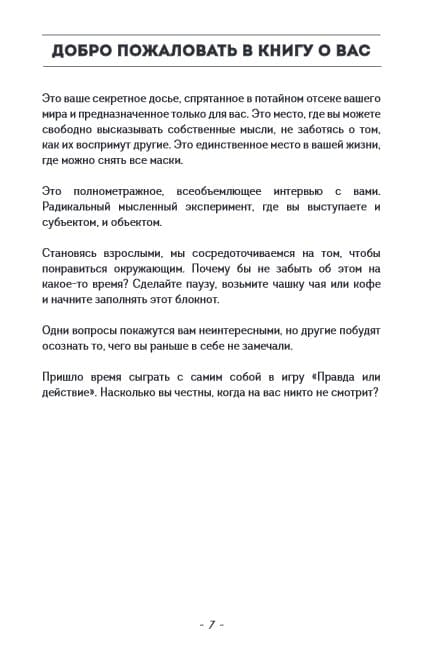 ДОБРО ПОЖАЛОВАТЬ В КНИГУ О ВАС

Это ваше секретное досье, спрятанное в потайном отсеке вашего мира и предназначенное только для вас. Это место, где вы можете свободно высказывать собственные мысли, не заботясь о том, как их воспримут другие. Это единственное место в вашей жизни, где можно снять все маски.

Это полнометражное, всеобъемлющее интервью с вами. Радикальный мысленный эксперимент, где вы выступаете и субъектом, и объектом.

Становясь взрослыми, мы сосредоточиваемся на том, чтобы понравиться окружающим. Почему бы не забыть об этом на какое-то время? Сделайте паузу, возьмите чашку чая или кофе и начните заполнять этот блокнот.

Одни вопросы покажутся вам неинтересными, но другие побудят осознать то, чего вы раньше в себе не замечали.

Пришло время сыграть с самим собой в игру «Правда или действие». Насколько вы честны, когда на вас никто не смотрит?

- 7 -